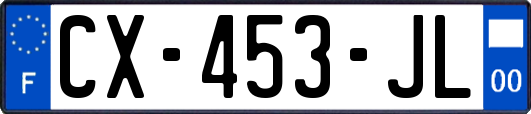 F
CX-453-JL
00